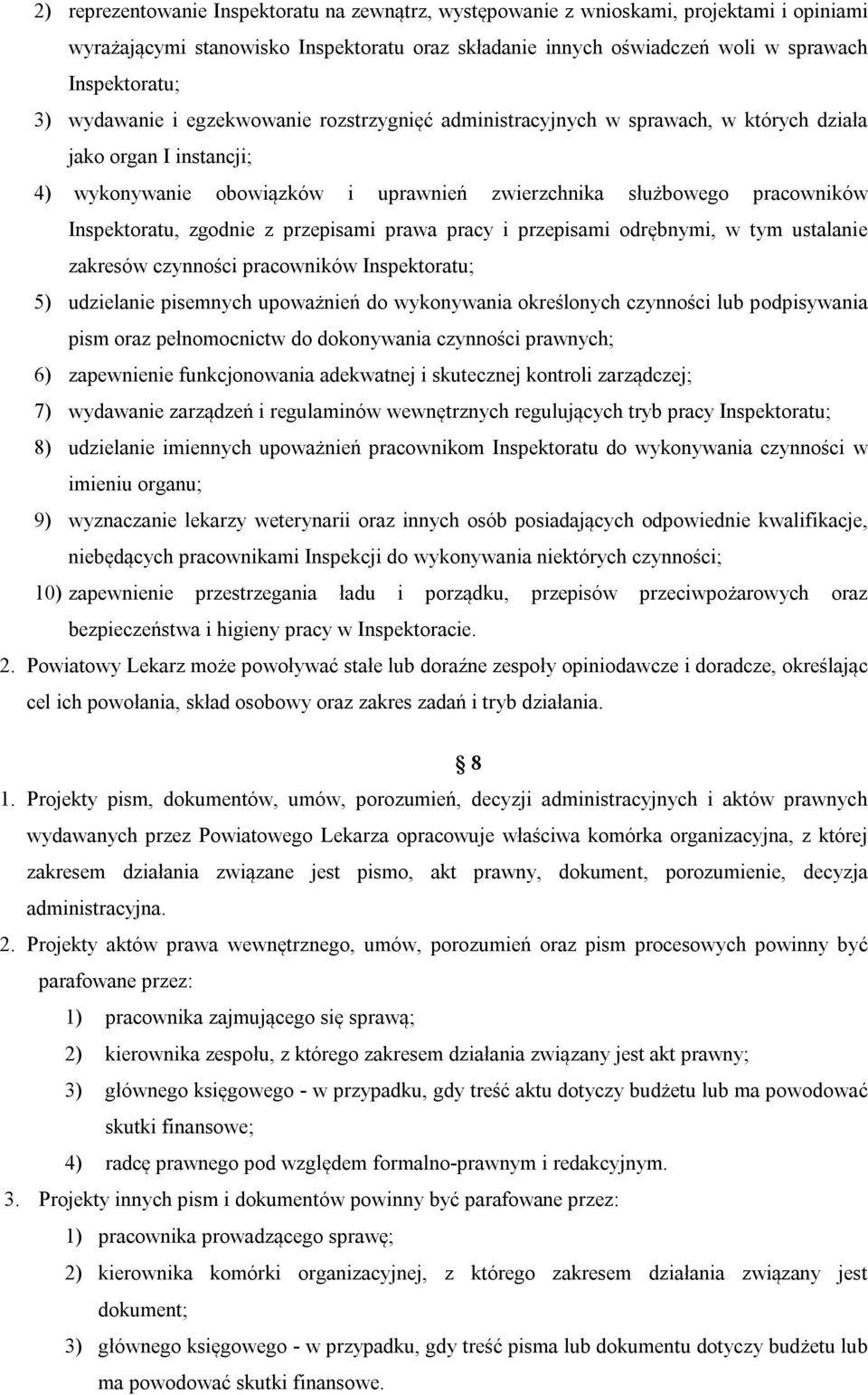 2) reprezentowanie Inspektoratu na zewnątrz, występowanie z wnioskami, projektami i opiniami wyrażającymi stanowisko Inspektoratu oraz składanie innych oświadczeń woli w sprawach Inspektoratu;

3) wydawanie i egzekwowanie rozstrzygnięć administracyjnych w sprawach, w których działa jako organ I instancji;

4) wykonywanie obowiązków i uprawnień zwierzchnika służbowego pracowników Inspektoratu, zgodnie z przepisami prawa pracy i przepisami odrębnymi, w tym ustalanie zakresów czynności pracowników Inspektoratu;

5) udzielanie pisemnych upoważnień do wykonywania określonych czynności lub podpisywania pism oraz pełnomocnictw do dokonywania czynności prawnych;

6) zapewnienie funkcjonowania adekwatnej i skutecznej kontroli zarządczej;

7) wydawanie zarządzeń i regulaminów wewnętrznych regulujących tryb pracy Inspektoratu;

8) udzielanie imiennych upoważnień pracownikom Inspektoratu do wykonywania czynności w imieniu organu;

9) wyznaczanie lekarzy weterynarii oraz innych osób posiadających odpowiednie kwalifikacje, niebędących pracownikami Inspekcji do wykonywania niektórych czynności;

10) zapewnienie przestrzegania ładu i porządku, przepisów przeciwpożarowych oraz bezpieczeństwa i higieny pracy w Inspektoracie.

2. Powiatowy Lekarz może powoływać stałe lub doraźne zespoły opiniodawcze i doradcze, określając cel ich powołania, skład osobowy oraz zakres zadań i tryb działania.

8

1. Projekty pism, dokumentów, umów, porozumień, decyzji administracyjnych i aktów prawnych wydawanych przez Powiatowego Lekarza opracowuje właściwa komórka organizacyjna, z której zakresem działania związane jest pismo, akt prawny, dokument, porozumienie, decyzja administracyjna.

2. Projekty aktów prawa wewnętrznego, umów, porozumień oraz pism procesowych powinny być parafowane przez:

1) pracownika zajmującego się sprawą;

2) kierownika zespołu, z którego zakresem działania związany jest akt prawny;

3) głównego księgowego - w przypadku, gdy treść aktu dotyczy budżetu lub ma powodować skutki finansowe;

4) radcę prawnego pod względem formalno-prawnym i redakcyjnym.

3. Projekty innych pism i dokumentów powinny być parafowane przez:

1) pracownika prowadzącego sprawę;

2) kierownika komórki organizacyjnej, z którego zakresem działania związany jest dokument;

3) głównego księgowego - w przypadku, gdy treść pisma lub dokumentu dotyczy budżetu lub ma powodować skutki finansowe.